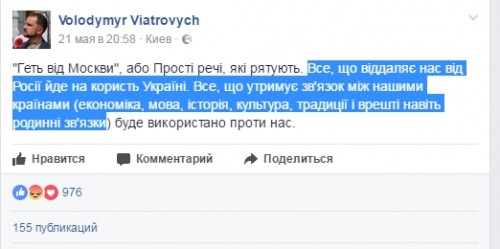 Volodymyr Viatrovych
21 мая в 20:58 · Киев ·

"Геть від Москви", або Прості речі, які рятують. Все, що віддаляє нас від Росії йде на користь Україні. Все, що утримує зв'язок між нашими країнами (економіка, мова, історія, культура, традиції і врешті навіть родинні зв'язки) буде використано проти нас.

Нравится Комментарий Поделиться

976

155 публикаций